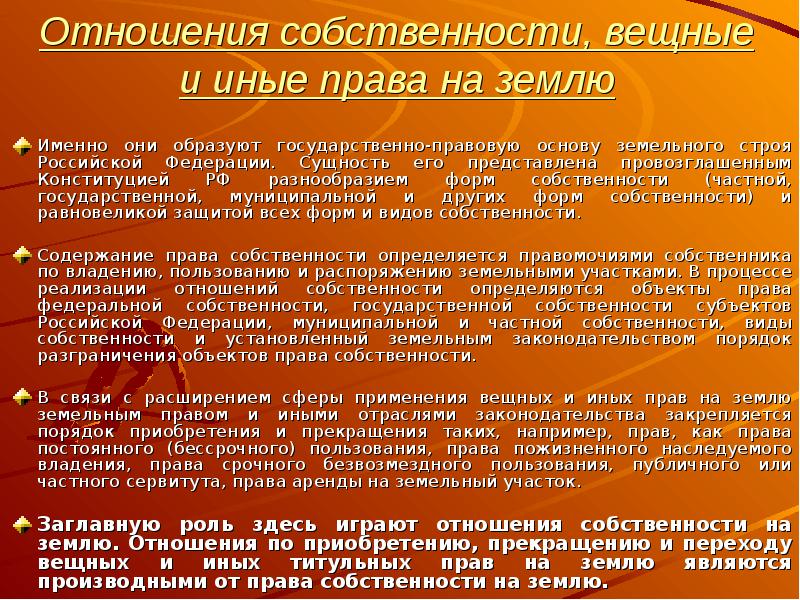 Отношения собственности, вещные и иные права на землю

Именно они образуют государственно-правовую основу земельного строя Российской Федерации. Сущность его представлена провозглашенным Конституцией РФ разнообразием форм собственности (частной, государственной, муниципальной и других форм собственности) и равновеликой защитой всех форм и видов собственности.

Содержание права собственности определяется правомочиями собственника по владению, пользованию и распоряжению земельными участками. В процессе реализации отношений собственности определяются объекты права федеральной собственности, государственной собственности субъектов Российской Федерации, муниципальной и частной собственности, виды собственности и установленный земельным законодательством порядок разграничения объектов права собственности.

В связи с расширением сферы применения вещных и иных прав на землю земельным правом и иными отраслями законодательства закрепляется порядок приобретения и прекращения таких, например, прав, как права постоянного (бессрочного) пользования, права пожизненного наследуемого владения, права срочного безвозмездного пользования, публичного или частного сервитута, права аренды на земельный участок.

Заглавную роль здесь играют отношения собственности на землю. Отношения по приобретению, прекращению и переходу вещных и иных титульных прав на землю являются производными от права собственности на землю.